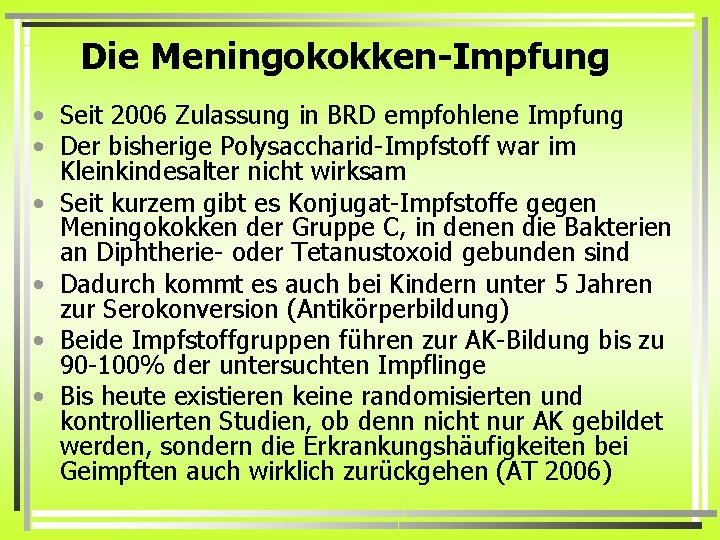 Die Meningokokken-Impfung

• Seit 2006 Zulassung in BRD empfohlene Impfung
• Der bisherige Polysaccharid-Impfstoff war im Kleinkindesalter nicht wirksam
• Seit kurzem gibt es Konjugat-Impfstoffe gegen Meningokokken der Gruppe C, in denen die Bakterien an Diphtherie- oder Tetanustoxoid gebunden sind
• Dadurch kommt es auch bei Kindern unter 5 Jahren zur Serokonversion (Antikörperbildung)
• Beide Impfstoffgruppen führen zur AK-Bildung bis zu 90-100% der untersuchten Impflinge
• Bis heute existieren keine randomisierten und kontrollierten Studien, ob denn nicht nur AK gebildet werden, sondern die Erkrankungshäufigkeiten bei Geimpften auch wirklich zurückgehen (AT 2006)